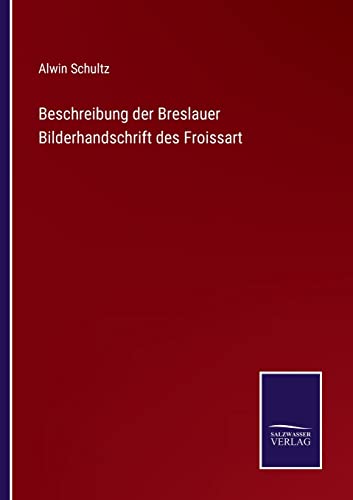 Alwin Schultz

Beschreibung der Breslauer Bilderhandschrift des Froissart

SALZWASSER
VERLAG